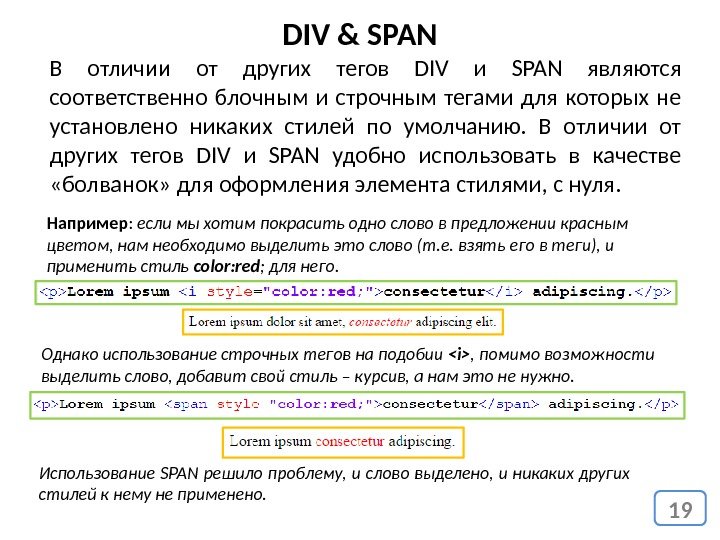 DIV & SPAN

В отличии от других тегов DIV и SPAN являются соответственно блочным и строчным тегами для которых не установлено никаких стилей по умолчанию. В отличии от других тегов DIV и SPAN удобно использовать в качестве «болванок» для оформления элемента стилями, с нуля.

Например: если мы хотим покрасить одно слово в предложении красным цветом, нам необходимо выделить это слово (т.е. взять его в теги), и применить стиль color:red; для него.

<p>Lorem ipsum <i style="color:red;">consectetur</i> adipiscing.</p>

Lorem ipsum dolor sit amet, consectetur adipiscing elit.

Однако использование строчных тегов на подобии <i>, помимо возможности выделить слово, добавит свой стиль – курсив, а нам это не нужно.

<p>Lorem ipsum <span style "color:red;">consectetur</span> adipiscing.</p>

Lorem ipsum consectetur adipiscing.

Использование SPAN решило проблему, и слово выделено, и никаких других стилей к нему не применено.

19